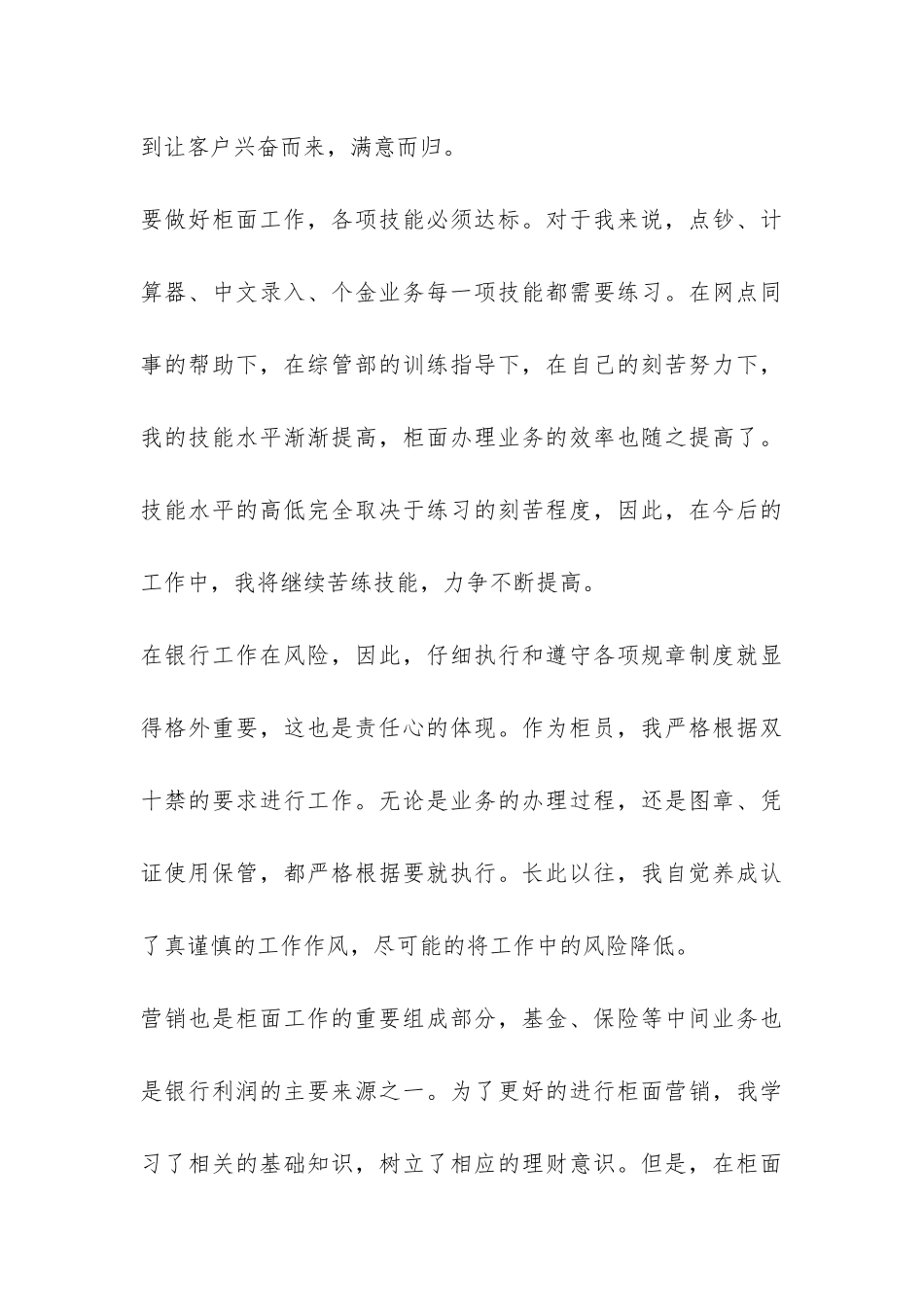 到让客户兴奋而来，满意而归。

要做好柜面工作，各项技能必须达标。对于我来说，点钞、计算器、中文录入、个金业务每一项技能都需要练习。在网点同事的帮助下，在综管部的训练指导下，在自己的刻苦努力下，我的技能水平渐渐提高，柜面办理业务的效率也随之提高了。技能水平的高低完全取决于练习的刻苦程度，因此，在今后的工作中，我将继续苦练技能，力争不断提高。

在银行工作在风险，因此，仔细执行和遵守各项规章制度就显得格外重要，这也是责任心的体现。作为柜员，我严格根据双十禁的要求进行工作。无论是业务的办理过程，还是图章、凭证使用保管，都严格根据要就执行。长此以往，我自觉养成认了真谨慎的工作作风，尽可能的将工作中的风险降低。

营销也是柜面工作的重要组成部分，基金、保险等中间业务也是银行利润的主要来源之一。为了更好的进行柜面营销，我学习了相关的基础知识，树立了相应的理财意识。但是，在柜面